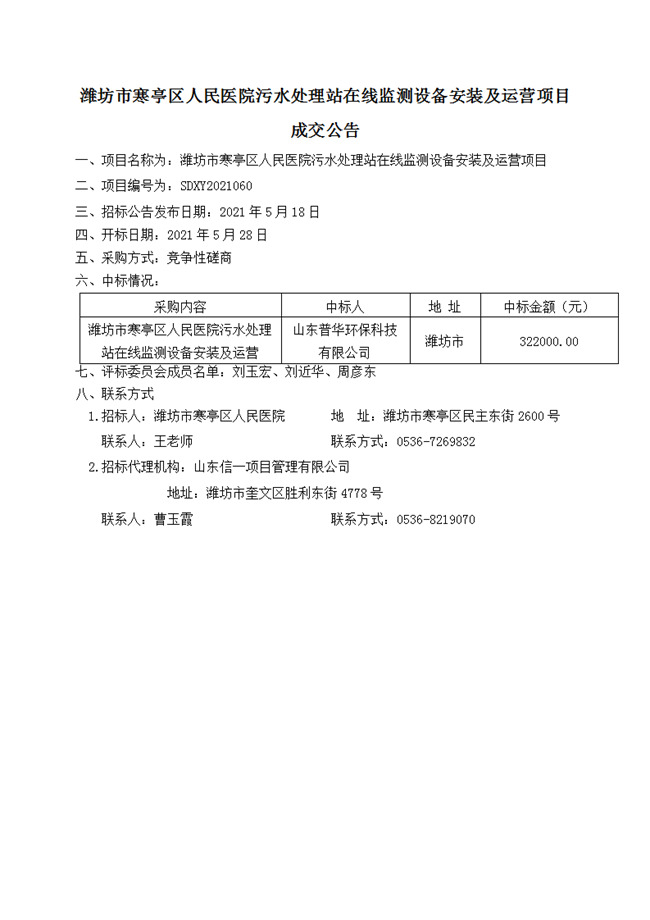 潍坊市寒亭区人民医院污水处理站在线监测设备安装及运营项目

成交公告

一、项目名称为：潍坊市寒亭区人民医院污水处理站在线监测设备安装及运营项目

二、项目编号为：SDXY2021060

三、招标公告发布日期：2021 年 5 月 18 日

四、开标日期：2021 年 5 月 28 日

五、采购方式：竞争性磋商

六、中标情况：

| 采购内容 | 中标人 | 地 址 | 中标金额（元） |
|---|---|---|---|
| 潍坊市寒亭区人民医院污水处理站在线监测设备安装及运营 | 山东普华环保科技有限公司 | 潍坊市 | 322000.00 |

七、评标委员会成员名单：刘玉宏、刘近华、周彦东

八、联系方式

1.招标人：潍坊市寒亭区人民医院　　地　址：潍坊市寒亭区民主东街 2600 号

联系人：王老师　　联系方式：0536-7269832

2.招标代理机构：山东信一项目管理有限公司

地址：潍坊市奎文区胜利东街 4778 号

联系人：曹玉霞　　联系方式：0536-8219070